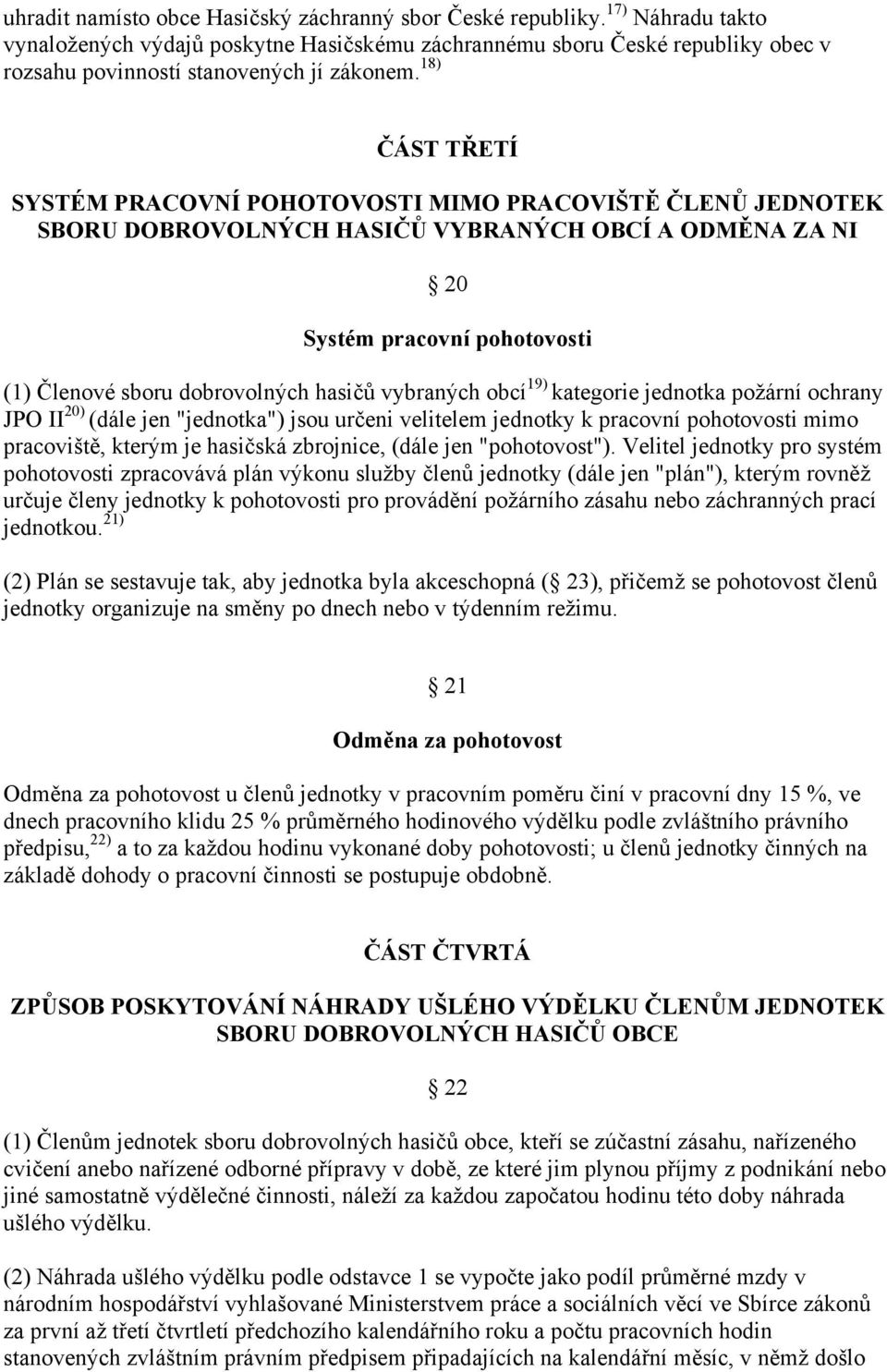 uhradit namísto obce Hasičský záchranný sbor České republiky.$^{17)}$ Náhradu takto vynaložených výdajů poskytne Hasičskému záchrannému sboru České republiky obec v rozsahu povinností stanovených jí zákonem.$^{18)}$

ČÁST TŘETÍ

SYSTÉM PRACOVNÍ POHOTOVOSTI MIMO PRACOVIŠTĚ ČLENŮ JEDNOTEK SBORU DOBROVOLNÝCH HASIČŮ VYBRANÝCH OBCÍ A ODMĚNA ZA NI

20

Systém pracovní pohotovosti

(1) Členové sboru dobrovolných hasičů vybraných obcí$^{19)}$ kategorie jednotka požární ochrany JPO II$^{20)}$ (dále jen "jednotka") jsou určeni velitelem jednotky k pracovní pohotovosti mimo pracoviště, kterým je hasičská zbrojnice, (dále jen "pohotovost"). Velitel jednotky pro systém pohotovosti zpracovává plán výkonu služby členů jednotky (dále jen "plán"), kterým rovněž určuje členy jednotky k pohotovosti pro provádění požárního zásahu nebo záchranných prací jednotkou.$^{21)}$

(2) Plán se sestavuje tak, aby jednotka byla akceschopná ( 23), přičemž se pohotovost členů jednotky organizuje na směny po dnech nebo v týdenním režimu.

21

Odměna za pohotovost

Odměna za pohotovost u členů jednotky v pracovním poměru činí v pracovní dny 15 %, ve dnech pracovního klidu 25 % průměrného hodinového výdělku podle zvláštního právního předpisu,$^{22)}$ a to za každou hodinu vykonané doby pohotovosti; u členů jednotky činných na základě dohody o pracovní činnosti se postupuje obdobně.

ČÁST ČTVRTÁ

ZPŮSOB POSKYTOVÁNÍ NÁHRADY UŠLÉHO VÝDĚLKU ČLENŮM JEDNOTEK SBORU DOBROVOLNÝCH HASIČŮ OBCE

22

(1) Členům jednotek sboru dobrovolných hasičů obce, kteří se zúčastní zásahu, nařízeného cvičení anebo nařízené odborné přípravy v době, ze které jim plynou příjmy z podnikání nebo jiné samostatně výdělečné činnosti, náleží za každou započatou hodinu této doby náhrada ušlého výdělku.

(2) Náhrada ušlého výdělku podle odstavce 1 se vypočte jako podíl průměrné mzdy v národním hospodářství vyhlašované Ministerstvem práce a sociálních věcí ve Sbírce zákonů za první až třetí čtvrtletí předchozího kalendářního roku a počtu pracovních hodin stanovených zvláštním právním předpisem připadajících na kalendářní měsíc, v němž došlo